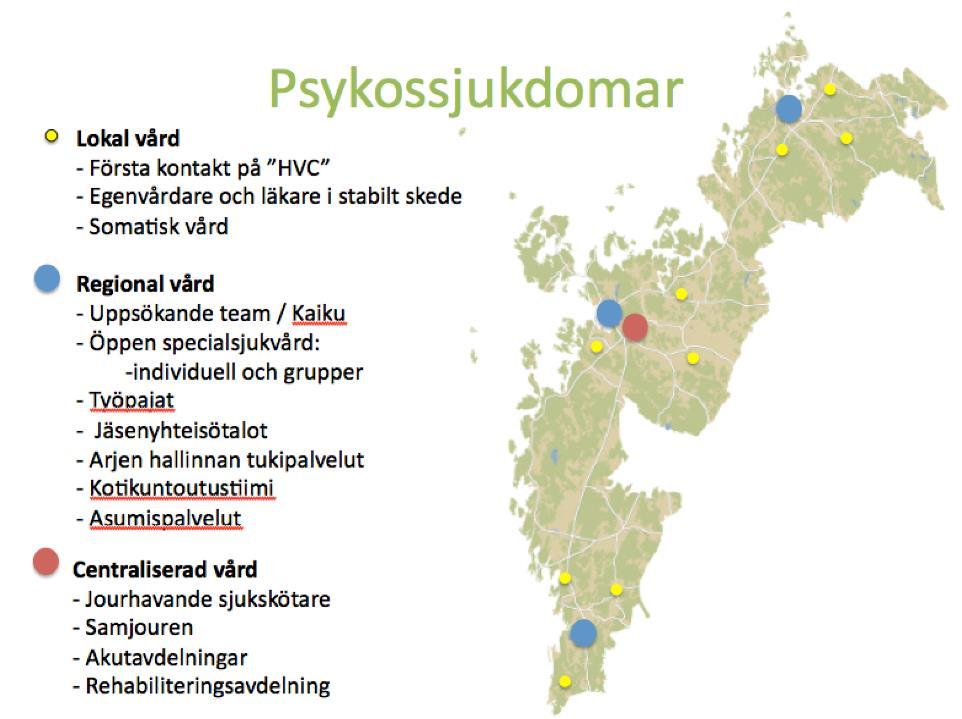 Psykossjukdomar

Lokal vård
- Första kontakt på "HVC"
- Egenvårdare och läkare i stabilt skede
- Somatisk vård

Regional vård
- Uppsökande team / Kaiku
- Öppen specialsjukvård:
-individuell och grupper
- Työpajat
- Jäsenyhteisötalot
- Arjen hallinnan tukipalvelut
- Kotikuntoutustiimi
- Asumispalvelut

Centraliserad vård
- Jourhavande sjukskötare
- Samjouren
- Akutavdelningar
- Rehabiliteringsavdelning